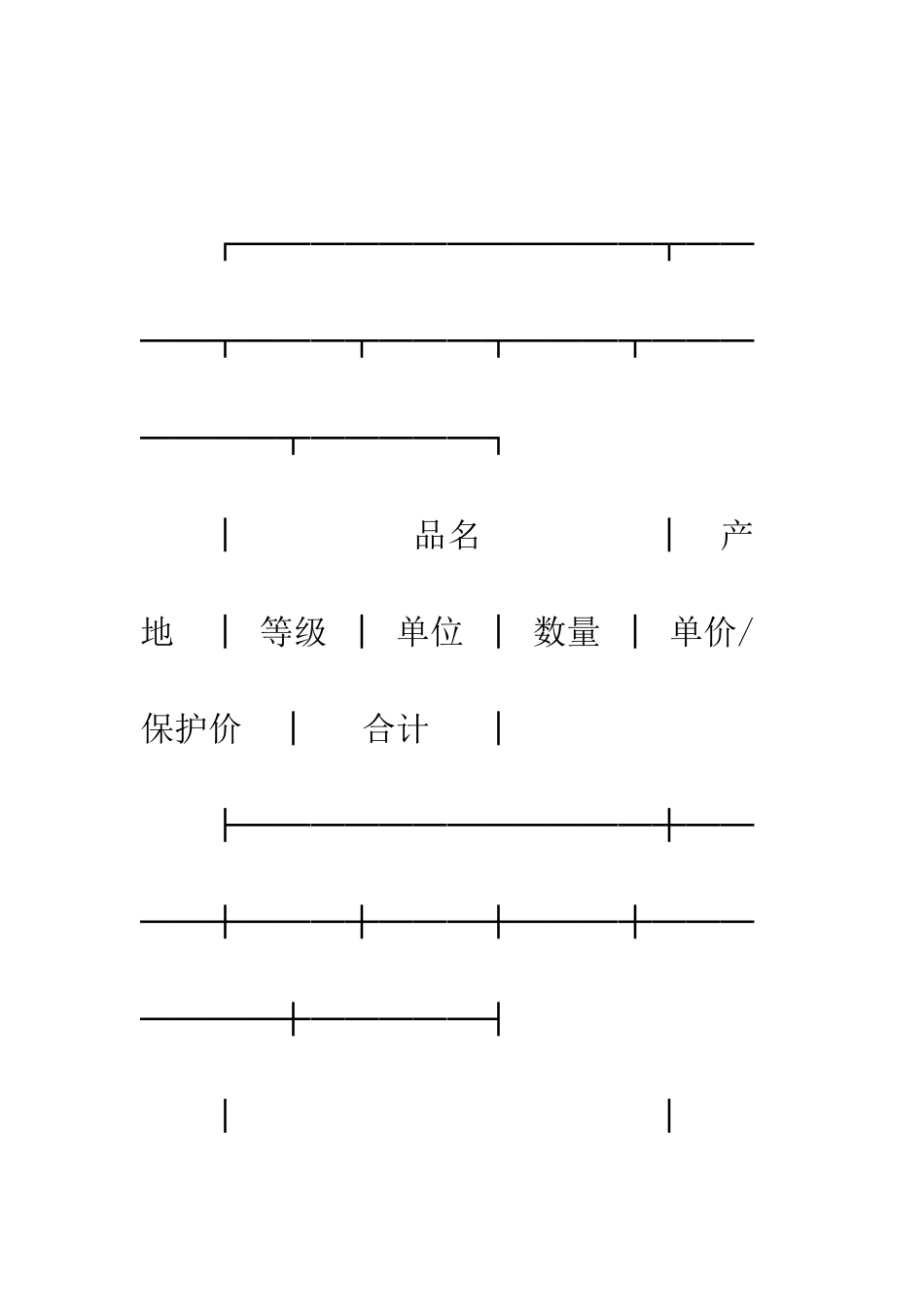 | 品名 | 产地 | 等级 | 单位 | 数量 | 单价/保护价 | 合计 |
|---|---|---|---|---|---|---|
| | | | | | | |